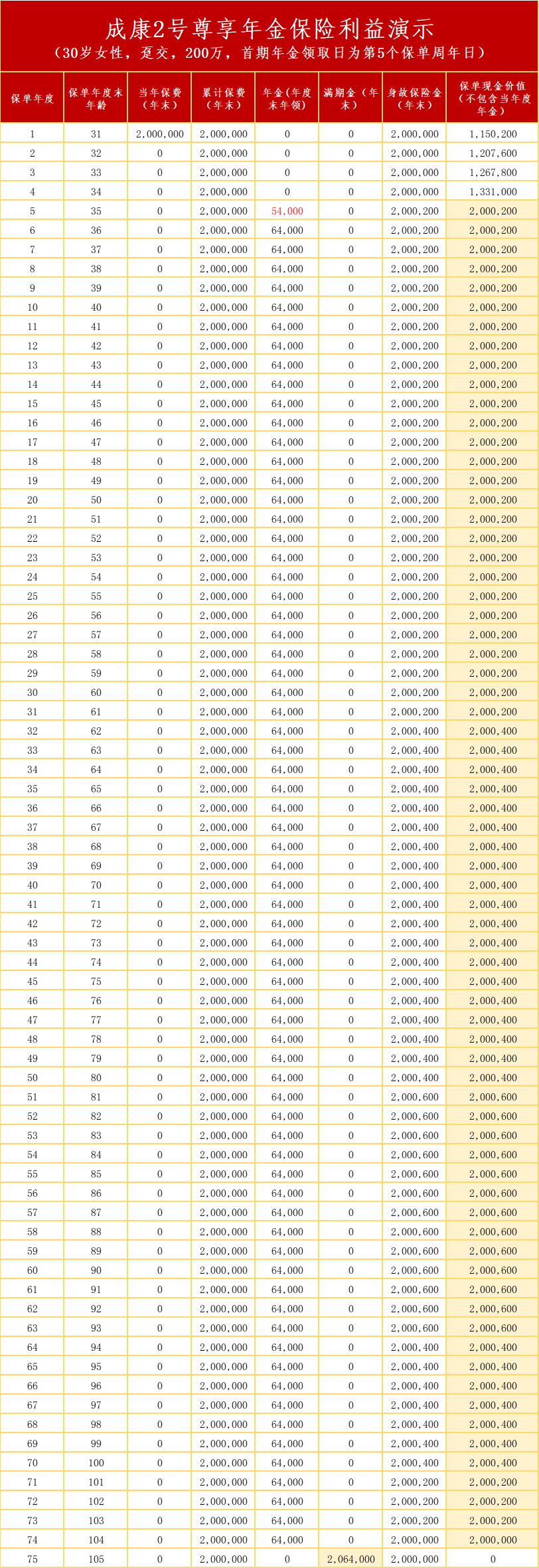 成康2号尊享年金保险利益演示
（30岁女性，趸交，200万，首期年金领取日为第5个保单周年日）

| 保单年度 | 保单年度末年龄 | 当年保费（年末） | 累计保费（年末） | 年金（年度末年领） | 满期金（年末） | 身故保险金（年末） | 保单现金价值（不包含当年度年金） |
|---|---|---|---|---|---|---|---|
| 1 | 31 | 2,000,000 | 2,000,000 | 0 | 0 | 2,000,000 | 1,150,200 |
| 2 | 32 | 0 | 2,000,000 | 0 | 0 | 2,000,000 | 1,207,600 |
| 3 | 33 | 0 | 2,000,000 | 0 | 0 | 2,000,000 | 1,267,800 |
| 4 | 34 | 0 | 2,000,000 | 0 | 0 | 2,000,000 | 1,331,000 |
| 5 | 35 | 0 | 2,000,000 | 54,000 | 0 | 2,000,200 | 2,000,200 |
| 6 | 36 | 0 | 2,000,000 | 64,000 | 0 | 2,000,200 | 2,000,200 |
| 7 | 37 | 0 | 2,000,000 | 64,000 | 0 | 2,000,200 | 2,000,200 |
| 8 | 38 | 0 | 2,000,000 | 64,000 | 0 | 2,000,200 | 2,000,200 |
| 9 | 39 | 0 | 2,000,000 | 64,000 | 0 | 2,000,200 | 2,000,200 |
| 10 | 40 | 0 | 2,000,000 | 64,000 | 0 | 2,000,200 | 2,000,200 |
| 11 | 41 | 0 | 2,000,000 | 64,000 | 0 | 2,000,200 | 2,000,200 |
| 12 | 42 | 0 | 2,000,000 | 64,000 | 0 | 2,000,200 | 2,000,200 |
| 13 | 43 | 0 | 2,000,000 | 64,000 | 0 | 2,000,200 | 2,000,200 |
| 14 | 44 | 0 | 2,000,000 | 64,000 | 0 | 2,000,200 | 2,000,200 |
| 15 | 45 | 0 | 2,000,000 | 64,000 | 0 | 2,000,200 | 2,000,200 |
| 16 | 46 | 0 | 2,000,000 | 64,000 | 0 | 2,000,200 | 2,000,200 |
| 17 | 47 | 0 | 2,000,000 | 64,000 | 0 | 2,000,200 | 2,000,200 |
| 18 | 48 | 0 | 2,000,000 | 64,000 | 0 | 2,000,200 | 2,000,200 |
| 19 | 49 | 0 | 2,000,000 | 64,000 | 0 | 2,000,200 | 2,000,200 |
| 20 | 50 | 0 | 2,000,000 | 64,000 | 0 | 2,000,200 | 2,000,200 |
| 21 | 51 | 0 | 2,000,000 | 64,000 | 0 | 2,000,200 | 2,000,200 |
| 22 | 52 | 0 | 2,000,000 | 64,000 | 0 | 2,000,200 | 2,000,200 |
| 23 | 53 | 0 | 2,000,000 | 64,000 | 0 | 2,000,200 | 2,000,200 |
| 24 | 54 | 0 | 2,000,000 | 64,000 | 0 | 2,000,200 | 2,000,200 |
| 25 | 55 | 0 | 2,000,000 | 64,000 | 0 | 2,000,200 | 2,000,200 |
| 26 | 56 | 0 | 2,000,000 | 64,000 | 0 | 2,000,200 | 2,000,200 |
| 27 | 57 | 0 | 2,000,000 | 64,000 | 0 | 2,000,200 | 2,000,200 |
| 28 | 58 | 0 | 2,000,000 | 64,000 | 0 | 2,000,200 | 2,000,200 |
| 29 | 59 | 0 | 2,000,000 | 64,000 | 0 | 2,000,200 | 2,000,200 |
| 30 | 60 | 0 | 2,000,000 | 64,000 | 0 | 2,000,200 | 2,000,200 |
| 31 | 61 | 0 | 2,000,000 | 64,000 | 0 | 2,000,200 | 2,000,200 |
| 32 | 62 | 0 | 2,000,000 | 64,000 | 0 | 2,000,400 | 2,000,400 |
| 33 | 63 | 0 | 2,000,000 | 64,000 | 0 | 2,000,400 | 2,000,400 |
| 34 | 64 | 0 | 2,000,000 | 64,000 | 0 | 2,000,400 | 2,000,400 |
| 35 | 65 | 0 | 2,000,000 | 64,000 | 0 | 2,000,400 | 2,000,400 |
| 36 | 66 | 0 | 2,000,000 | 64,000 | 0 | 2,000,400 | 2,000,400 |
| 37 | 67 | 0 | 2,000,000 | 64,000 | 0 | 2,000,400 | 2,000,400 |
| 38 | 68 | 0 | 2,000,000 | 64,000 | 0 | 2,000,400 | 2,000,400 |
| 39 | 69 | 0 | 2,000,000 | 64,000 | 0 | 2,000,400 | 2,000,400 |
| 40 | 70 | 0 | 2,000,000 | 64,000 | 0 | 2,000,400 | 2,000,400 |
| 41 | 71 | 0 | 2,000,000 | 64,000 | 0 | 2,000,400 | 2,000,400 |
| 42 | 72 | 0 | 2,000,000 | 64,000 | 0 | 2,000,400 | 2,000,400 |
| 43 | 73 | 0 | 2,000,000 | 64,000 | 0 | 2,000,400 | 2,000,400 |
| 44 | 74 | 0 | 2,000,000 | 64,000 | 0 | 2,000,400 | 2,000,400 |
| 45 | 75 | 0 | 2,000,000 | 64,000 | 0 | 2,000,400 | 2,000,400 |
| 46 | 76 | 0 | 2,000,000 | 64,000 | 0 | 2,000,400 | 2,000,400 |
| 47 | 77 | 0 | 2,000,000 | 64,000 | 0 | 2,000,400 | 2,000,400 |
| 48 | 78 | 0 | 2,000,000 | 64,000 | 0 | 2,000,400 | 2,000,400 |
| 49 | 79 | 0 | 2,000,000 | 64,000 | 0 | 2,000,400 | 2,000,400 |
| 50 | 80 | 0 | 2,000,000 | 64,000 | 0 | 2,000,400 | 2,000,400 |
| 51 | 81 | 0 | 2,000,000 | 64,000 | 0 | 2,000,600 | 2,000,600 |
| 52 | 82 | 0 | 2,000,000 | 64,000 | 0 | 2,000,600 | 2,000,600 |
| 53 | 83 | 0 | 2,000,000 | 64,000 | 0 | 2,000,600 | 2,000,600 |
| 54 | 84 | 0 | 2,000,000 | 64,000 | 0 | 2,000,600 | 2,000,600 |
| 55 | 85 | 0 | 2,000,000 | 64,000 | 0 | 2,000,600 | 2,000,600 |
| 56 | 86 | 0 | 2,000,000 | 64,000 | 0 | 2,000,600 | 2,000,600 |
| 57 | 87 | 0 | 2,000,000 | 64,000 | 0 | 2,000,600 | 2,000,600 |
| 58 | 88 | 0 | 2,000,000 | 64,000 | 0 | 2,000,600 | 2,000,600 |
| 59 | 89 | 0 | 2,000,000 | 64,000 | 0 | 2,000,600 | 2,000,600 |
| 60 | 90 | 0 | 2,000,000 | 64,000 | 0 | 2,000,600 | 2,000,600 |
| 61 | 91 | 0 | 2,000,000 | 64,000 | 0 | 2,000,600 | 2,000,600 |
| 62 | 92 | 0 | 2,000,000 | 64,000 | 0 | 2,000,600 | 2,000,600 |
| 63 | 93 | 0 | 2,000,000 | 64,000 | 0 | 2,000,600 | 2,000,600 |
| 64 | 94 | 0 | 2,000,000 | 64,000 | 0 | 2,000,400 | 2,000,400 |
| 65 | 95 | 0 | 2,000,000 | 64,000 | 0 | 2,000,400 | 2,000,400 |
| 66 | 96 | 0 | 2,000,000 | 64,000 | 0 | 2,000,400 | 2,000,400 |
| 67 | 97 | 0 | 2,000,000 | 64,000 | 0 | 2,000,400 | 2,000,400 |
| 68 | 98 | 0 | 2,000,000 | 64,000 | 0 | 2,000,400 | 2,000,400 |
| 69 | 99 | 0 | 2,000,000 | 64,000 | 0 | 2,000,400 | 2,000,400 |
| 70 | 100 | 0 | 2,000,000 | 64,000 | 0 | 2,000,400 | 2,000,400 |
| 71 | 101 | 0 | 2,000,000 | 64,000 | 0 | 2,000,200 | 2,000,200 |
| 72 | 102 | 0 | 2,000,000 | 64,000 | 0 | 2,000,200 | 2,000,200 |
| 73 | 103 | 0 | 2,000,000 | 64,000 | 0 | 2,000,200 | 2,000,200 |
| 74 | 104 | 0 | 2,000,000 | 64,000 | 0 | 2,000,000 | 2,000,000 |
| 75 | 105 | 0 | 2,000,000 | 0 | 2,064,000 | 2,000,000 | 0 |